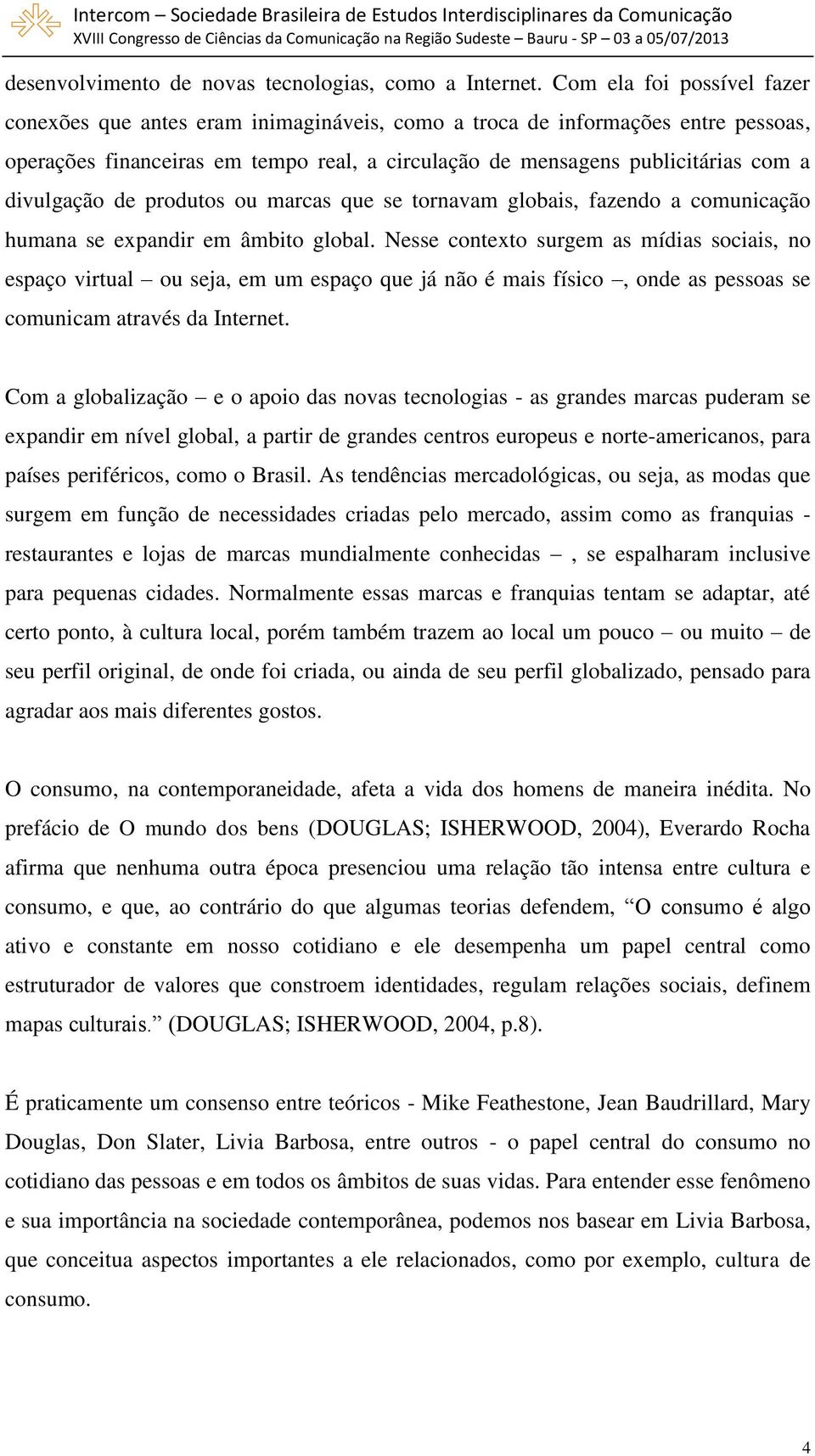 Intercom – Sociedade Brasileira de Estudos Interdisciplinares da Comunicação
XVIII Congresso de Ciências da Comunicação na Região Sudeste – Bauru - SP – 03 a 05/07/2013

desenvolvimento de novas tecnologias, como a Internet. Com ela foi possível fazer conexões que antes eram inimagináveis, como a troca de informações entre pessoas, operações financeiras em tempo real, a circulação de mensagens publicitárias com a divulgação de produtos ou marcas que se tornavam globais, fazendo a comunicação humana se expandir em âmbito global. Nesse contexto surgem as mídias sociais, no espaço virtual – ou seja, em um espaço que já não é mais físico –, onde as pessoas se comunicam através da Internet.

Com a globalização – e o apoio das novas tecnologias - as grandes marcas puderam se expandir em nível global, a partir de grandes centros europeus e norte-americanos, para países periféricos, como o Brasil. As tendências mercadológicas, ou seja, as modas que surgem em função de necessidades criadas pelo mercado, assim como as franquias - restaurantes e lojas de marcas mundialmente conhecidas –, se espalharam inclusive para pequenas cidades. Normalmente essas marcas e franquias tentam se adaptar, até certo ponto, à cultura local, porém também trazem ao local um pouco – ou muito – de seu perfil original, de onde foi criada, ou ainda de seu perfil globalizado, pensado para agradar aos mais diferentes gostos.

O consumo, na contemporaneidade, afeta a vida dos homens de maneira inédita. No prefácio de O mundo dos bens (DOUGLAS; ISHERWOOD, 2004), Everardo Rocha afirma que nenhuma outra época presenciou uma relação tão intensa entre cultura e consumo, e que, ao contrário do que algumas teorias defendem, “O consumo é algo ativo e constante em nosso cotidiano e ele desempenha um papel central como estruturador de valores que constroem identidades, regulam relações sociais, definem mapas culturais.” (DOUGLAS; ISHERWOOD, 2004, p.8).

É praticamente um consenso entre teóricos - Mike Feathestone, Jean Baudrillard, Mary Douglas, Don Slater, Livia Barbosa, entre outros - o papel central do consumo no cotidiano das pessoas e em todos os âmbitos de suas vidas. Para entender esse fenômeno e sua importância na sociedade contemporânea, podemos nos basear em Livia Barbosa, que conceitua aspectos importantes a ele relacionados, como por exemplo, cultura de consumo.

4